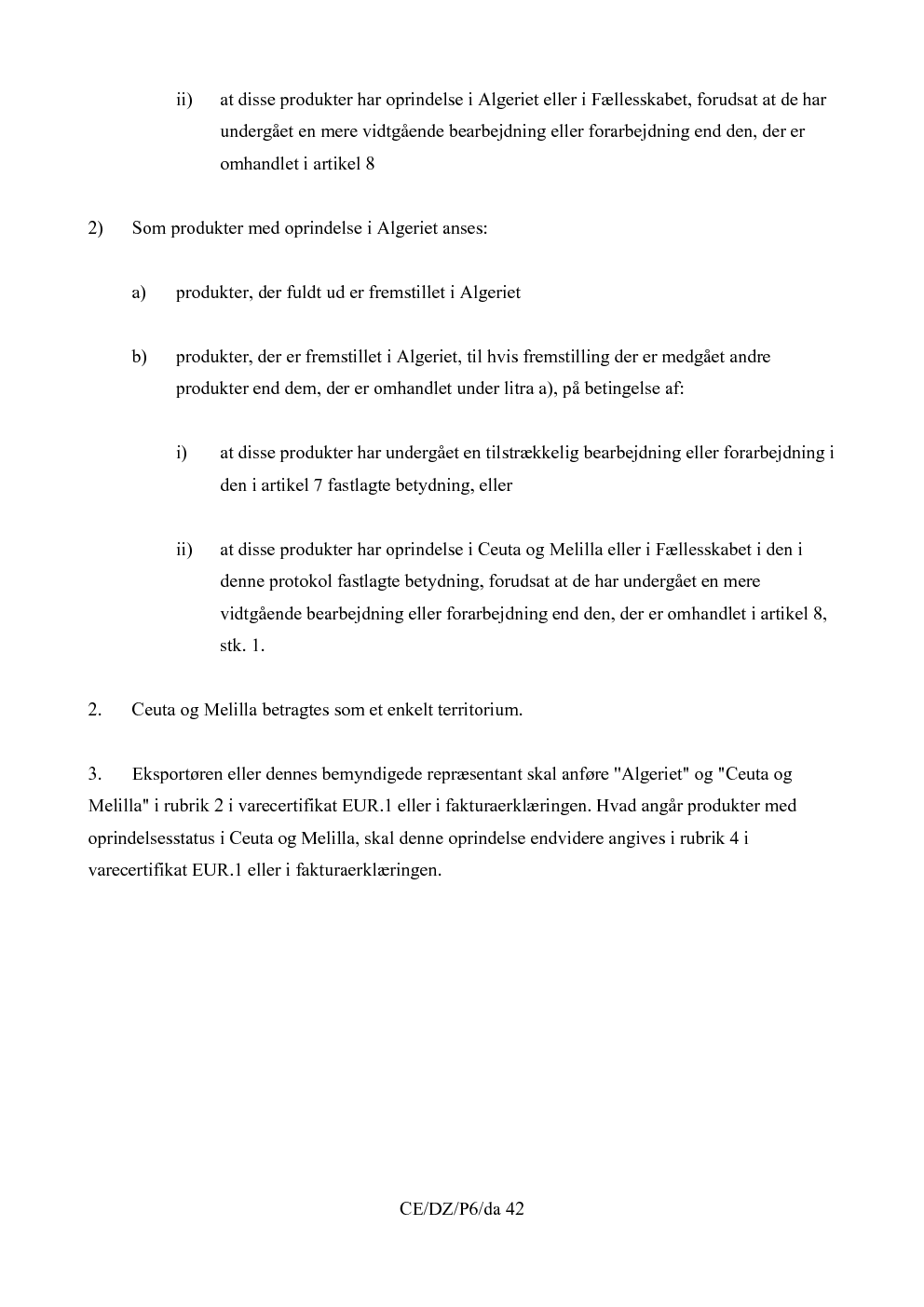 ii) at disse produkter har oprindelse i Algeriet eller i Fællesskabet, forudsat at de har undergået en mere vidtgående bearbejdning eller forarbejdning end den, der er omhandlet i artikel 8

2) Som produkter med oprindelse i Algeriet anses:

a) produkter, der fuldt ud er fremstillet i Algeriet

b) produkter, der er fremstillet i Algeriet, til hvis fremstilling der er medgået andre produkter end dem, der er omhandlet under litra a), på betingelse af:

i) at disse produkter har undergået en tilstrækkelig bearbejdning eller forarbejdning i den i artikel 7 fastlagte betydning, eller

ii) at disse produkter har oprindelse i Ceuta og Melilla eller i Fællesskabet i den i denne protokol fastlagte betydning, forudsat at de har undergået en mere vidtgående bearbejdning eller forarbejdning end den, der er omhandlet i artikel 8, stk. 1.

2. Ceuta og Melilla betragtes som et enkelt territorium.

3. Eksportøren eller dennes bemyndigede repræsentant skal anføre "Algeriet" og "Ceuta og Melilla" i rubrik 2 i varecertifikat EUR.1 eller i fakturaerklæringen. Hvad angår produkter med oprindelsesstatus i Ceuta og Melilla, skal denne oprindelse endvidere angives i rubrik 4 i varecertifikat EUR.1 eller i fakturaerklæringen.

CE/DZ/P6/da 42